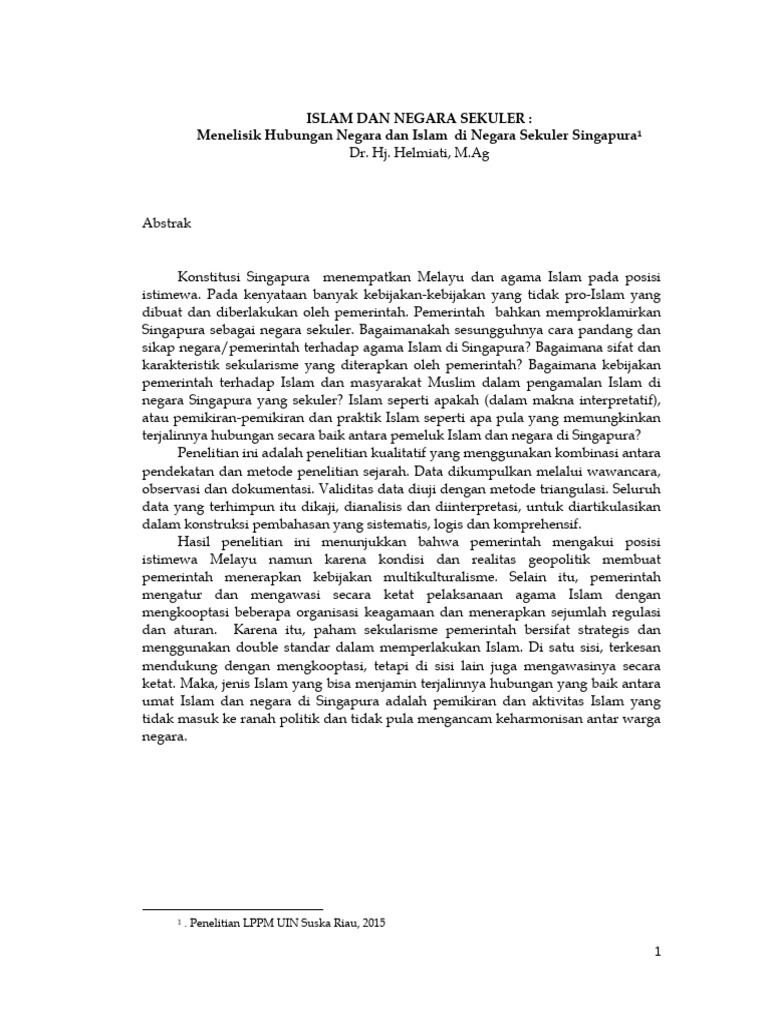 ISLAM DAN NEGARA SEKULER :
Menelisik Hubungan Negara dan Islam di Negara Sekuler Singapura$^1$
Dr. Hj. Helmiati, M.Ag

Abstrak

Konstitusi Singapura menempatkan Melayu dan agama Islam pada posisi istimewa. Pada kenyataan banyak kebijakan-kebijakan yang tidak pro-Islam yang dibuat dan diberlakukan oleh pemerintah. Pemerintah bahkan memproklamirkan Singapura sebagai negara sekuler. Bagaimanakah sesungguhnya cara pandang dan sikap negara/pemerintah terhadap agama Islam di Singapura? Bagaimana sifat dan karakteristik sekularisme yang diterapkan oleh pemerintah? Bagaimana kebijakan pemerintah terhadap Islam dan masyarakat Muslim dalam pengamalan Islam di negara Singapura yang sekuler? Islam seperti apakah (dalam makna interpretatif), atau pemikiran-pemikiran dan praktik Islam seperti apa pula yang memungkinkan terjalinnya hubungan secara baik antara pemeluk Islam dan negara di Singapura?

Penelitian ini adalah penelitian kualitatif yang menggunakan kombinasi antara pendekatan dan metode penelitian sejarah. Data dikumpulkan melalui wawancara, observasi dan dokumentasi. Validitas data diuji dengan metode triangulasi. Seluruh data yang terhimpun itu dikaji, dianalisis dan diinterpretasi, untuk diartikulasikan dalam konstruksi pembahasan yang sistematis, logis dan komprehensif.

Hasil penelitian ini menunjukkan bahwa pemerintah mengakui posisi istimewa Melayu namun karena kondisi dan realitas geopolitik membuat pemerintah menerapkan kebijakan multikulturalisme. Selain itu, pemerintah mengatur dan mengawasi secara ketat pelaksanaan agama Islam dengan mengkooptasi beberapa organisasi keagamaan dan menerapkan sejumlah regulasi dan aturan. Karena itu, paham sekularisme pemerintah bersifat strategis dan menggunakan double standar dalam memperlakukan Islam. Di satu sisi, terkesan mendukung dengan mengkooptasi, tetapi di sisi lain juga mengawasinya secara ketat. Maka, jenis Islam yang bisa menjamin terjalinnya hubungan yang baik antara umat Islam dan negara di Singapura adalah pemikiran dan aktivitas Islam yang tidak masuk ke ranah politik dan tidak pula mengancam keharmonisan antar warga negara.

$^1$ . Penelitian LPPM UIN Suska Riau, 2015

1